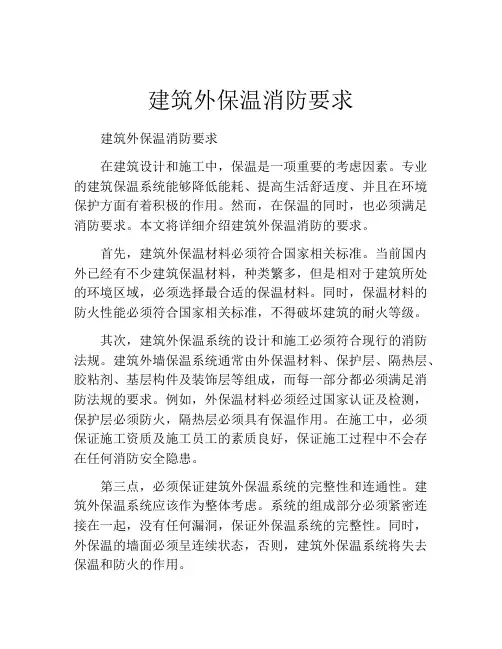 建筑外保温消防要求

建筑外保温消防要求

在建筑设计和施工中，保温是一项重要的考虑因素。专业的建筑保温系统能够降低能耗、提高生活舒适度、并且在环境保护方面有着积极的作用。然而，在保温的同时，也必须满足消防要求。本文将详细介绍建筑外保温消防的要求。

首先，建筑外保温材料必须符合国家相关标准。当前国内外已经有不少建筑保温材料，种类繁多，但是相对于建筑所处的环境区域，必须选择最合适的保温材料。同时，保温材料的防火性能必须符合国家相关标准，不得破坏建筑的耐火等级。

其次，建筑外保温系统的设计和施工必须符合现行的消防法规。建筑外墙保温系统通常由外保温材料、保护层、隔热层、胶粘剂、基层构件及装饰层等组成，而每一部分都必须满足消防法规的要求。例如，外保温材料必须经过国家认证及检测，保护层必须防火，隔热层必须具有保温作用。在施工中，必须保证施工资质及施工员工的素质良好，保证施工过程中不会存在任何消防安全隐患。

第三点，必须保证建筑外保温系统的完整性和连通性。建筑外保温系统应该作为整体考虑。系统的组成部分必须紧密连接在一起，没有任何漏洞，保证外保温系统的完整性。同时，外保温的墙面必须呈连续状态，否则，建筑外保温系统将失去保温和防火的作用。